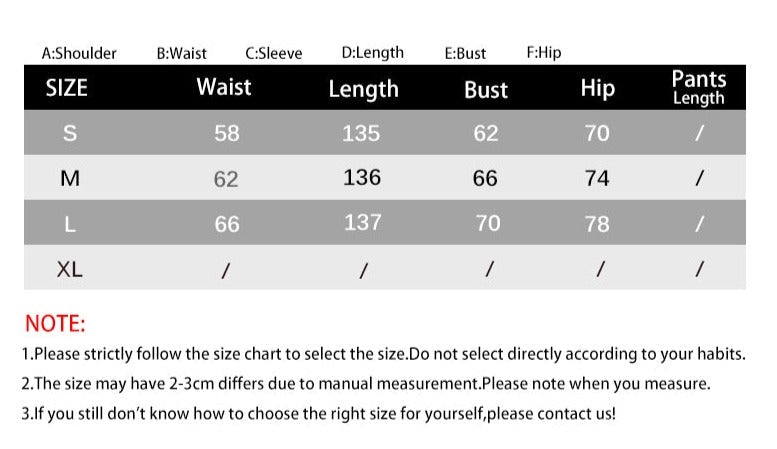 A:Shoulder B:Waist C:Sleeve D:Length E:Bust F:Hip

| SIZE | Waist | Length | Bust | Hip | Pants Length |
|---|---|---|---|---|---|
| S | 58 | 135 | 62 | 70 | / |
| M | 62 | 136 | 66 | 74 | / |
| L | 66 | 137 | 70 | 78 | / |
| XL | / | / | / | / | / |

NOTE:

1.Please strictly follow the size chart to select the size.Do not select directly according to your habits.

2.The size may have 2-3cm differs due to manual measurement.Please note when you measure.

3.If you still don't know how to choose the right size for yourself,please contact us!